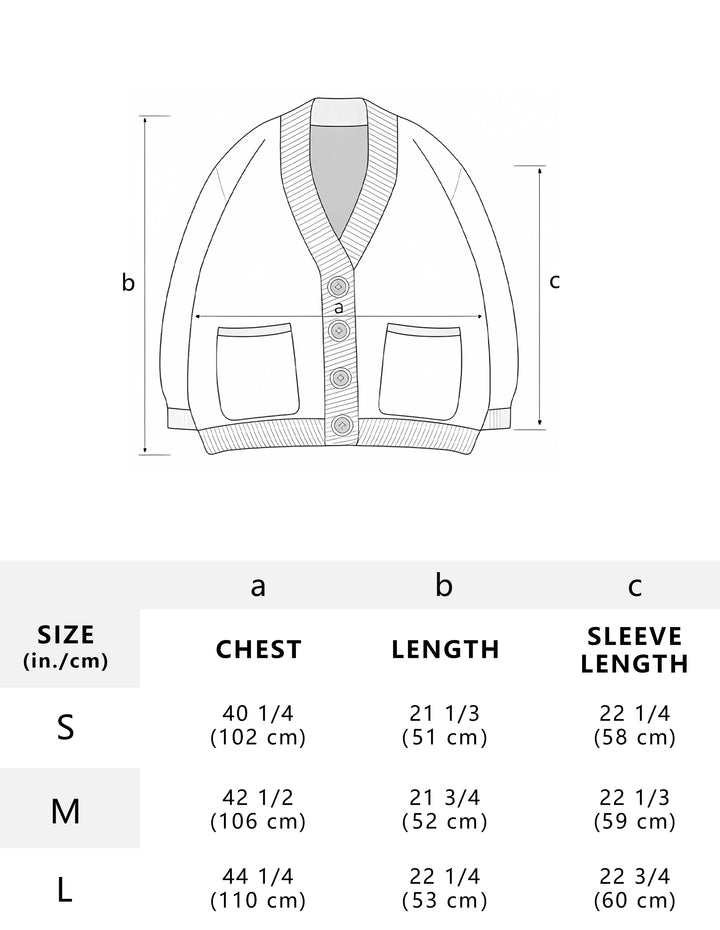 b

a

c

| | a | b | c |
|---|---|---|---|
| SIZE (in./cm) | CHEST | LENGTH | SLEEVE LENGTH |
| S | 40 1/4 (102 cm) | 21 1/3 (51 cm) | 22 1/4 (58 cm) |
| M | 42 1/2 (106 cm) | 21 3/4 (52 cm) | 22 1/3 (59 cm) |
| L | 44 1/4 (110 cm) | 22 1/4 (53 cm) | 22 3/4 (60 cm) |